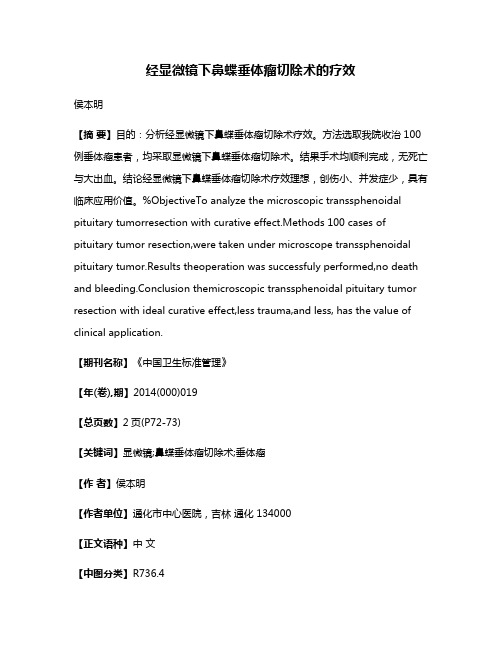 经显微镜下鼻蝶垂体瘤切除术的疗效

侯本明

【摘 要】目的：分析经显微镜下鼻蝶垂体瘤切除术疗效。方法选取我院收治 100 例垂体瘤患者，均采取显微镜下鼻蝶垂体瘤切除术。结果手术均顺利完成，无死亡与大出血。结论经显微镜下鼻蝶垂体瘤切除术疗效理想，创伤小、并发症少，具有临床应用价值。%ObjectiveTo analyze the microscopic transsphenoidal pituitary tumorresection with curative effect.Methods 100 cases of pituitary tumor resection,were taken under microscope transsphenoidal pituitary tumor.Results theoperation was successfuly performed,no death and bleeding.Conclusion themicroscopic transsphenoidal pituitary tumor resection with ideal curative effect,less trauma,and less, has the value of clinical application.

【期刊名称】《中国卫生标准管理》

【年(卷),期】2014(000)019

【总页数】2 页(P72-73)

【关键词】显微镜;鼻蝶垂体瘤切除术;垂体瘤

【作 者】侯本明

【作者单位】通化市中心医院，吉林 通化 134000

【正文语种】中 文

【中图分类】R736.4